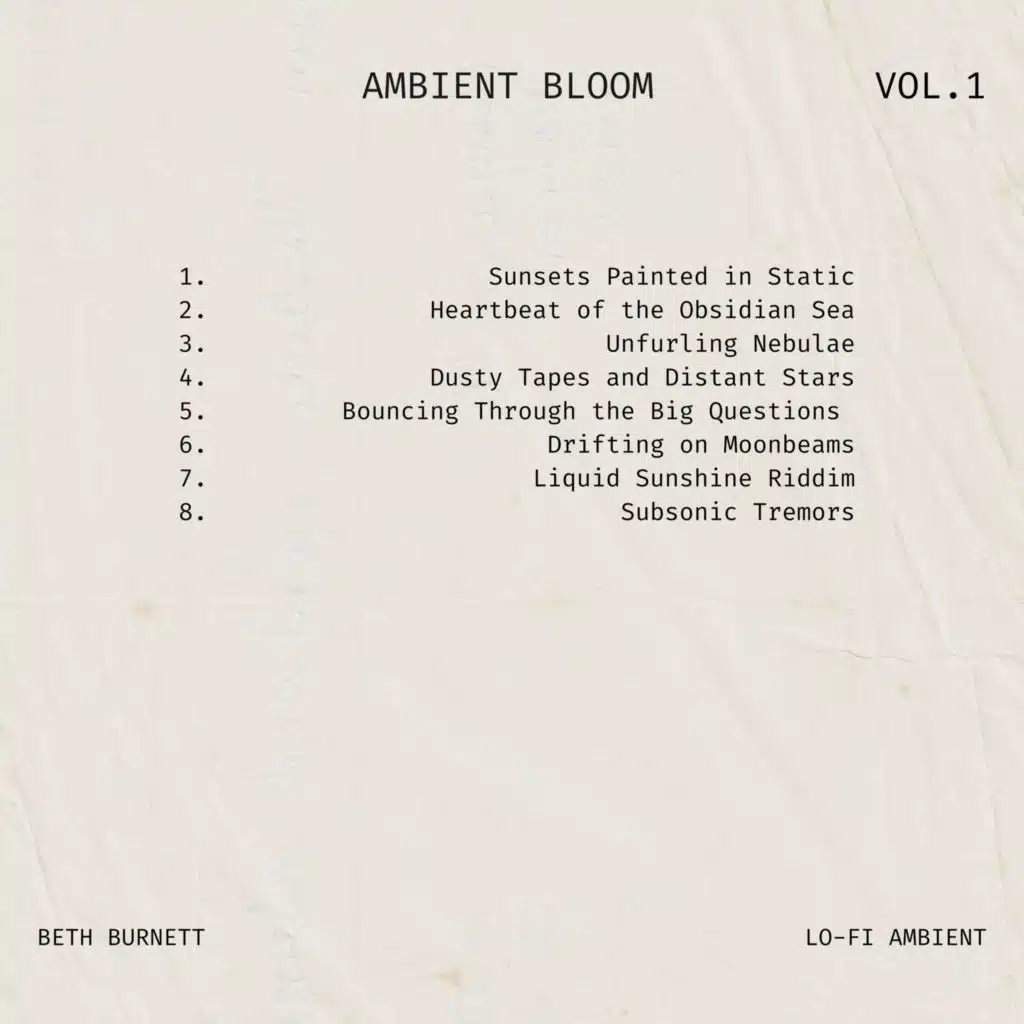 AMBIENT BLOOM VOL.1

1. Sunsets Painted in Static
2. Heartbeat of the Obsidian Sea
3. Unfurling Nebulae
4. Dusty Tapes and Distant Stars
5. Bouncing Through the Big Questions
6. Drifting on Moonbeams
7. Liquid Sunshine Riddim
8. Subsonic Tremors

BETH BURNETT

LO-FI AMBIENT